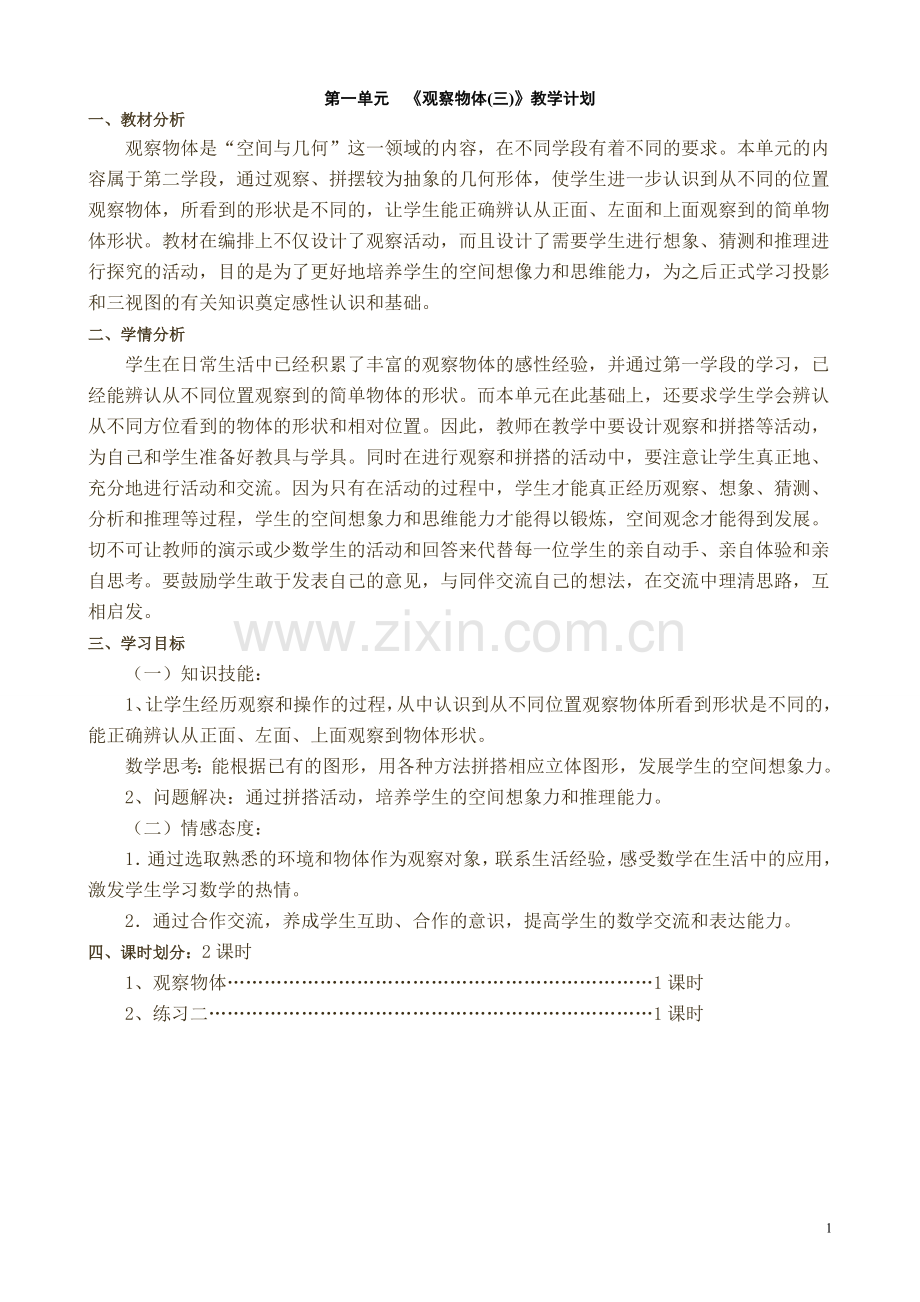 第一单元 《观察物体(三)》教学计划

一、教材分析

观察物体是“空间与几何”这一领域的内容，在不同学段有着不同的要求。本单元的内容属于第二学段，通过观察、拼摆较为抽象的几何形体，使学生进一步认识到从不同的位置观察物体，所看到的形状是不同的，让学生能正确辨认从正面、左面和上面观察到的简单物体形状。教材在编排上不仅设计了观察活动，而且设计了需要学生进行想象、猜测和推理进行探究的活动，目的是为了更好地培养学生的空间想像力和思维能力，为之后正式学习投影和三视图的有关知识奠定感性认识和基础。

二、学情分析

学生在日常生活中已经积累了丰富的观察物体的感性经验，并通过第一学段的学习，已经能辨认从不同位置观察到的简单物体的形状。而本单元在此基础上，还要求学生学会辨认从不同方位看到的物体的形状和相对位置。因此，教师在教学中要设计观察和拼搭等活动，为自己和学生准备好教具与学具。同时在进行观察和拼搭的活动中，要注意让学生真正地、充分地进行活动和交流。因为只有在活动的过程中，学生才能真正经历观察、想象、猜测、分析和推理等过程，学生的空间想象力和思维能力才能得以锻炼，空间观念才能得到发展。切不可让教师的演示或少数学生的活动和回答来代替每一位学生的亲自动手、亲自体验和亲自思考。要鼓励学生敢于发表自己的意见，与同伴交流自己的想法，在交流中理清思路，互相启发。

三、学习目标

（一）知识技能：

1、让学生经历观察和操作的过程，从中认识到从不同位置观察物体所看到形状是不同的，能正确辨认从正面、左面、上面观察到物体形状。

数学思考：能根据已有的图形，用各种方法拼搭相应立体图形，发展学生的空间想象力。

2、问题解决：通过拼搭活动，培养学生的空间想象力和推理能力。

（二）情感态度：

1．通过选取熟悉的环境和物体作为观察对象，联系生活经验，感受数学在生活中的应用，激发学生学习数学的热情。

2．通过合作交流，养成学生互助、合作的意识，提高学生的数学交流和表达能力。

四、课时划分：2课时

1、观察物体 1课时

2、练习二 1课时

1

www.zixin.com.cn